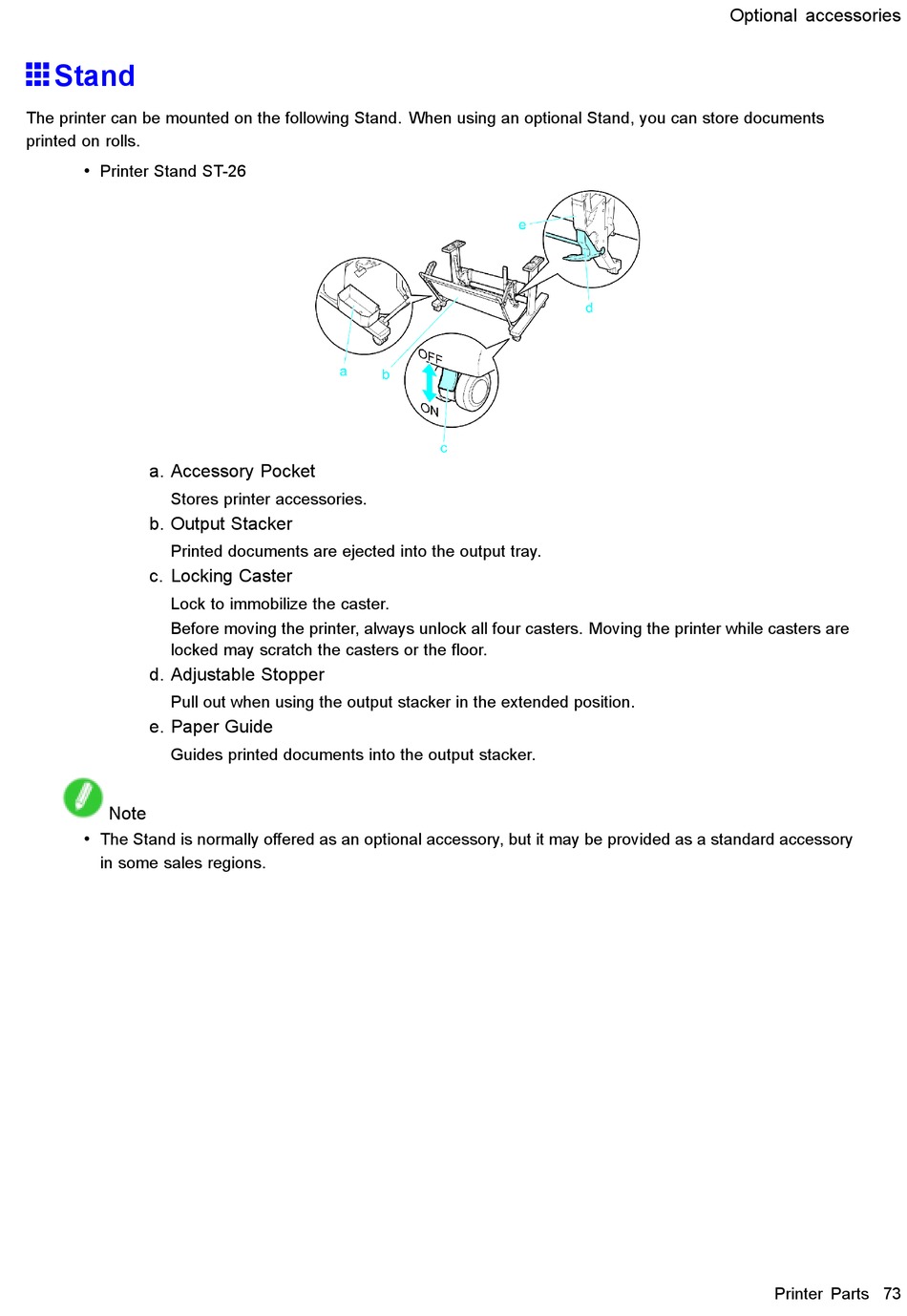 Optional accessories

Stand

The printer can be mounted on the following Stand. When using an optional Stand, you can store documents printed on rolls.

• Printer Stand ST-26

e

d

a

b

OFF

ON

c

a. Accessory Pocket

Stores printer accessories.

b. Output Stacker

Printed documents are ejected into the output tray.

c. Locking Caster

Lock to immobilize the caster.

Before moving the printer, always unlock all four casters. Moving the printer while casters are locked may scratch the casters or the floor.

d. Adjustable Stopper

Pull out when using the output stacker in the extended position.

e. Paper Guide

Guides printed documents into the output stacker.

Note

• The Stand is normally offered as an optional accessory, but it may be provided as a standard accessory in some sales regions.

Printer Parts 73